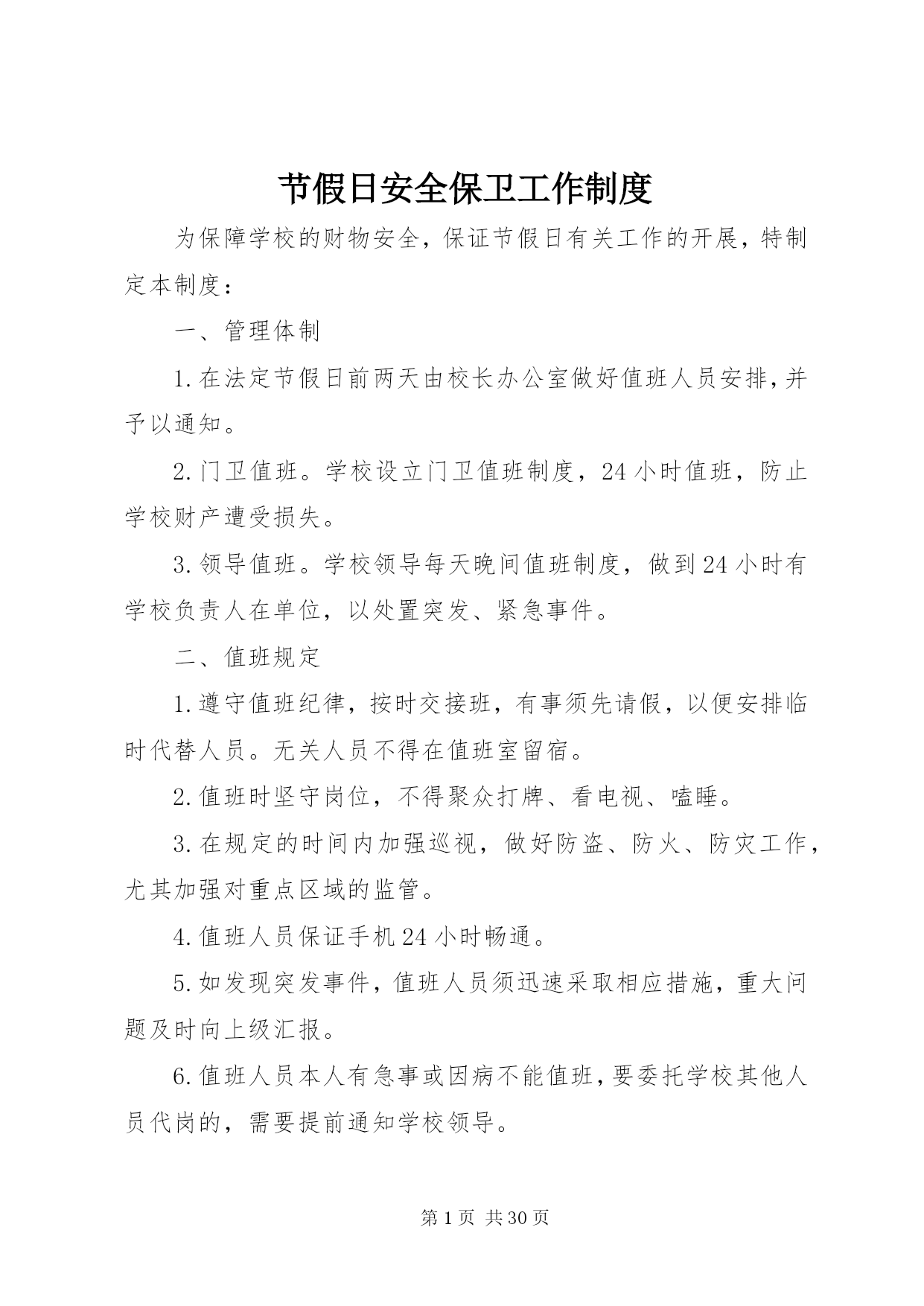 节假日安全保卫工作制度

为保障学校的财物安全，保证节假日有关工作的开展，特制定本制度：

一、管理体制

1.在法定节假日前两天由校长办公室做好值班人员安排，并予以通知。

2.门卫值班。学校设立门卫值班制度，24小时值班，防止学校财产遭受损失。

3.领导值班。学校领导每天晚间值班制度，做到24小时有学校负责人在单位，以处置突发、紧急事件。

二、值班规定

1.遵守值班纪律，按时交接班，有事须先请假，以便安排临时代替人员。无关人员不得在值班室留宿。

2.值班时坚守岗位，不得聚众打牌、看电视、嗑睡。

3.在规定的时间内加强巡视，做好防盗、防火、防灾工作，尤其加强对重点区域的监管。

4.值班人员保证手机24小时畅通。

5.如发现突发事件，值班人员须迅速采取相应措施，重大问题及时向上级汇报。

6.值班人员本人有急事或因病不能值班，要委托学校其他人员代岗的，需要提前通知学校领导。

第1页 共30页